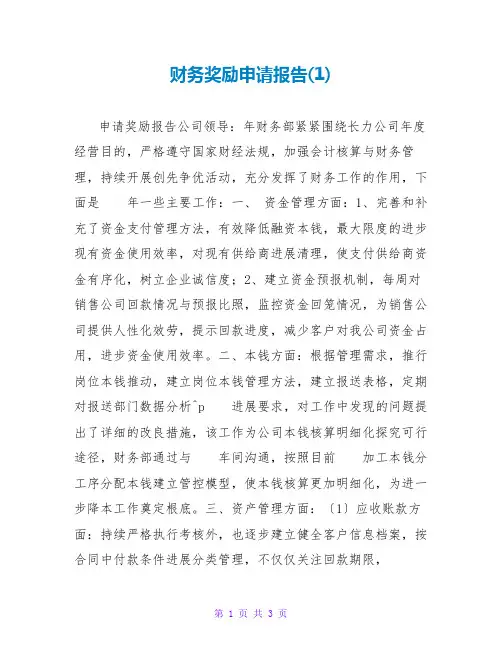 财务奖励申请报告(1)

申请奖励报告公司领导：年财务部紧紧围绕长力公司年度经营目的，严格遵守国家财经法规，加强会计核算与财务管理，持续开展创先争优活动，充分发挥了财务工作的作用，下面是 年一些主要工作：一、 资金管理方面：1、完善和补充了资金支付管理方法，有效降低融资本钱，最大限度的进步现有资金使用效率，对现有供给商进展清理，使支付供给商资金有序化，树立企业诚信度；2、建立资金预报机制，每周对销售公司回款情况与预报比照，监控资金回笼情况，为销售公司提供人性化效劳，提示回款进度，减少客户对我公司资金占用，进步资金使用效率。二、本钱方面：根据管理需求，推行岗位本钱推动，建立岗位本钱管理方法，建立报送表格，定期对报送部门数据分析^p 进展要求，对工作中发现的问题提出了详细的改良措施，该工作为公司本钱核算明细化探究可行途径，财务部通过与 车间沟通，按照目前 加工本钱分工序分配本钱建立管控模型，使本钱核算更加明细化，为进一步降本工作奠定根底。三、资产管理方面：〔1〕应收账款方面：持续严格执行考核外，也逐步建立健全客户信息档案，按合同中付款条件进展分类管理，不仅仅关注回款期限，

第 1 页 共 3 页